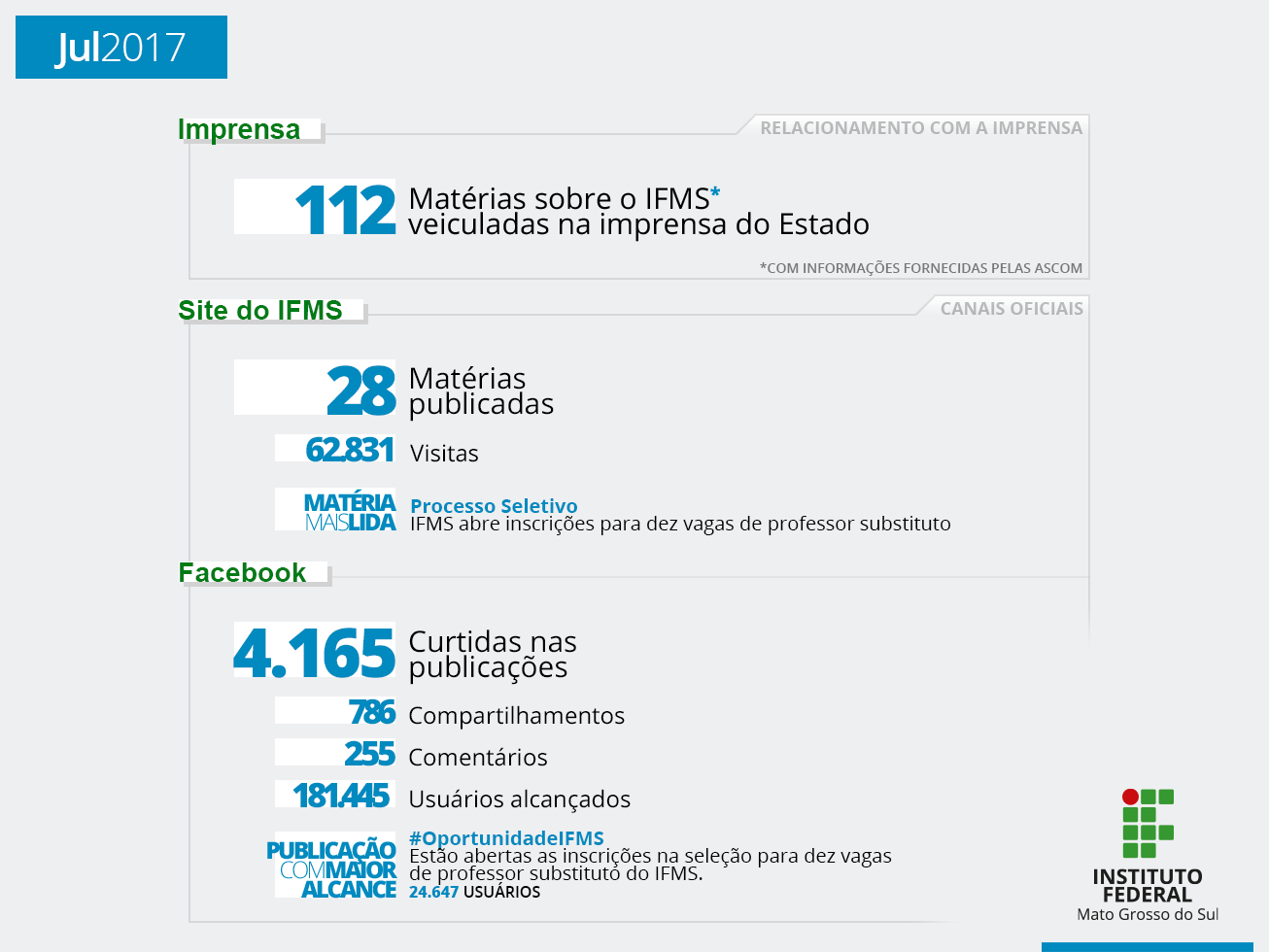 Jul2017

Imprensa

RELACIONAMENTO COM A IMPRENSA

112 Matérias sobre o IFMS* veiculadas na imprensa do Estado

*COM INFORMAÇÕES FORNECIDAS PELAS ASCOM

Site do IFMS

CANAIS OFICIAIS

28 Matérias publicadas

62.831 Visitas

MATÉRIA MAIS LIDA Processo Seletivo
IFMS abre inscrições para dez vagas de professor substituto

Facebook

4.165 Curtidas nas publicações

786 Compartilhamentos

255 Comentários

181.445 Usuários alcançados

PUBLICAÇÃO COM MAIOR ALCANCE #OportunidadeIFMS
Estão abertas as inscrições na seleção para dez vagas de professor substituto do IFMS.
24.647 USUÁRIOS

INSTITUTO FEDERAL
Mato Grosso do Sul